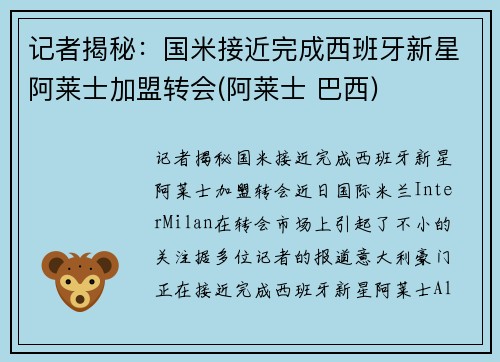 记者揭秘：国米接近完成西班牙新星阿莱士加盟转会(阿莱士 巴西)

记者揭秘国米接近完成西班牙新星阿莱士加盟转会近日国际米兰InterMilan在转会市场上引起了不小的关注据多位记者的报道意大利豪门正在接近完成西班牙新星阿莱士Al